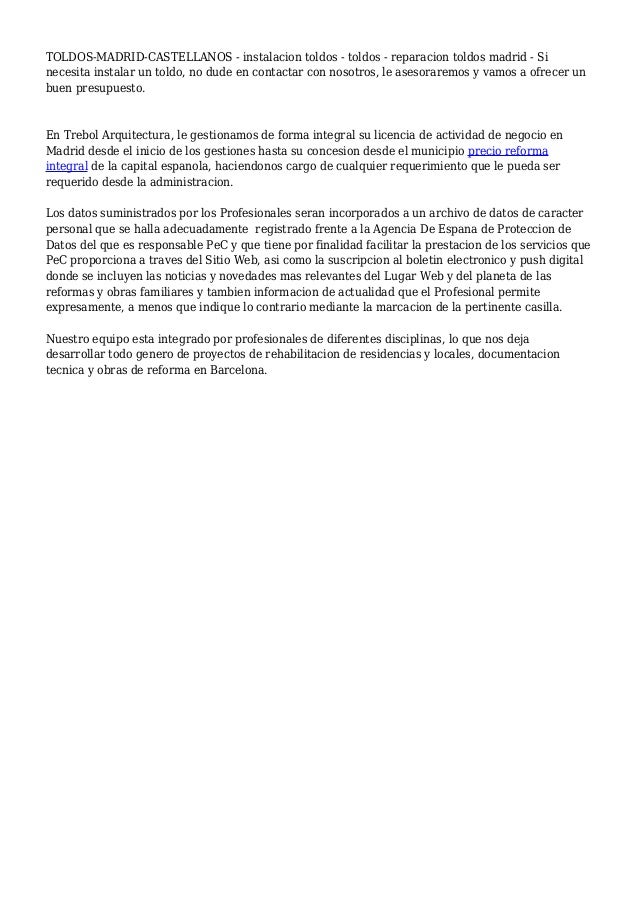 TOLDOS-MADRID-CASTELLANOS - instalacion toldos - toldos - reparacion toldos madrid - Si necesita instalar un toldo, no dude en contactar con nosotros, le asesoraremos y vamos a ofrecer un buen presupuesto.

En Trebol Arquitectura, le gestionamos de forma integral su licencia de actividad de negocio en Madrid desde el inicio de los gestiones hasta su concesion desde el municipio precio reforma integral de la capital espanola, haciendonos cargo de cualquier requerimiento que le pueda ser requerido desde la administracion.

Los datos suministrados por los Profesionales seran incorporados a un archivo de datos de caracter personal que se halla adecuadamente registrado frente a la Agencia De Espana de Proteccion de Datos del que es responsable PeC y que tiene por finalidad facilitar la prestacion de los servicios que PeC proporciona a traves del Sitio Web, asi como la suscripcion al boletin electronico y push digital donde se incluyen las noticias y novedades mas relevantes del Lugar Web y del planeta de las reformas y obras familiares y tambien informacion de actualidad que el Profesional permite expresamente, a menos que indique lo contrario mediante la marcacion de la pertinente casilla.

Nuestro equipo esta integrado por profesionales de diferentes disciplinas, lo que nos deja desarrollar todo genero de proyectos de rehabilitacion de residencias y locales, documentacion tecnica y obras de reforma en Barcelona.